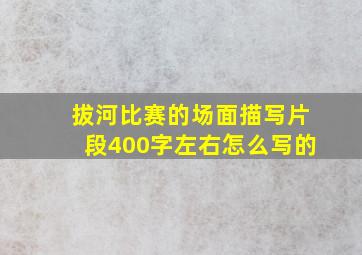 拔河比赛的场面描写片段400字左右怎么写的